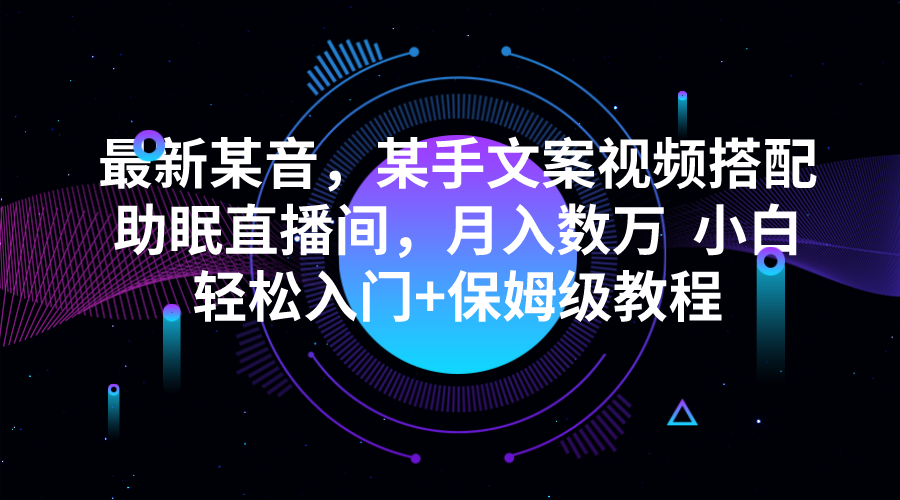 最新某音，某手文案视频搭配助眠直播间，月入数万 小白轻松入门+保姆级教程